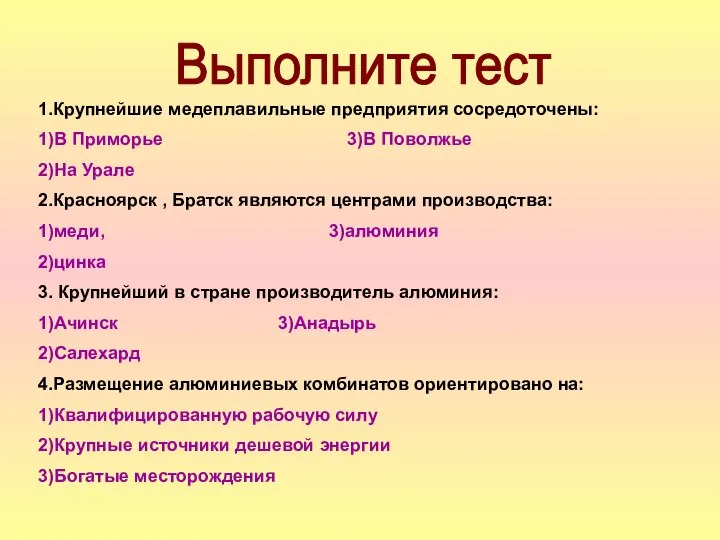 Выполните тест

1.Крупнейшие медеплавильные предприятия сосредоточены:

1)В Приморье

3)В Поволжье

2)На Урале

2.Красноярск , Братск являются центрами производства:

1)меди,

3)алюминия

2)цинка

3. Крупнейший в стране производитель алюминия:

1)Ачинск

3)Анадырь

2)Салехард

4.Размещение алюминиевых комбинатов ориентировано на:

1)Квалифицированную рабочую силу

2)Крупные источники дешевой энергии

3)Богатые месторождения